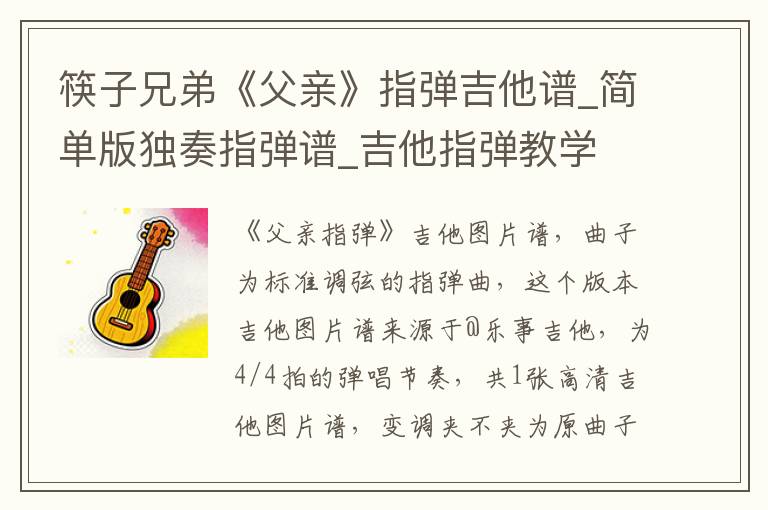 筷子兄弟《父亲》指弹吉他谱_简单版独奏指弹谱_吉他指弹教学

《父亲指弹》吉他图片谱，曲子为标准调弦的指弹曲，这个版本吉他图片谱来源于@乐事吉他，为4/4拍的弹唱节奏，共1张高清吉他图片谱，变调夹不夹为原曲子